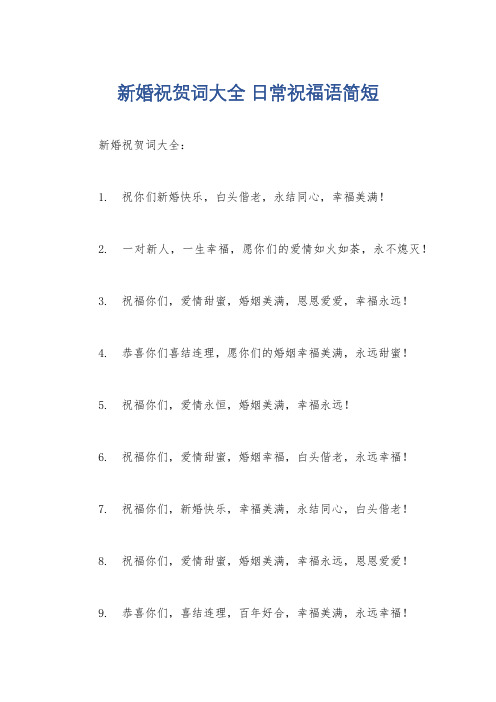 新婚祝贺词大全 日常祝福语简短

新婚祝贺词大全：

1. 祝你们新婚快乐，白头偕老，永结同心，幸福美满！

2. 一对新人，一生幸福，愿你们的爱情如火如荼，永不熄灭！

3. 祝福你们，爱情甜蜜，婚姻美满，恩恩爱爱，幸福永远！

4. 恭喜你们喜结连理，愿你们的婚姻幸福美满，永远甜蜜！

5. 祝福你们，爱情永恒，婚姻美满，幸福永远！

6. 祝福你们，爱情甜蜜，婚姻幸福，白头偕老，永远幸福！

7. 祝福你们，新婚快乐，幸福美满，永结同心，白头偕老！

8. 祝福你们，爱情甜蜜，婚姻美满，幸福永远，恩恩爱爱！

9. 恭喜你们，喜结连理，百年好合，幸福美满，永远幸福！